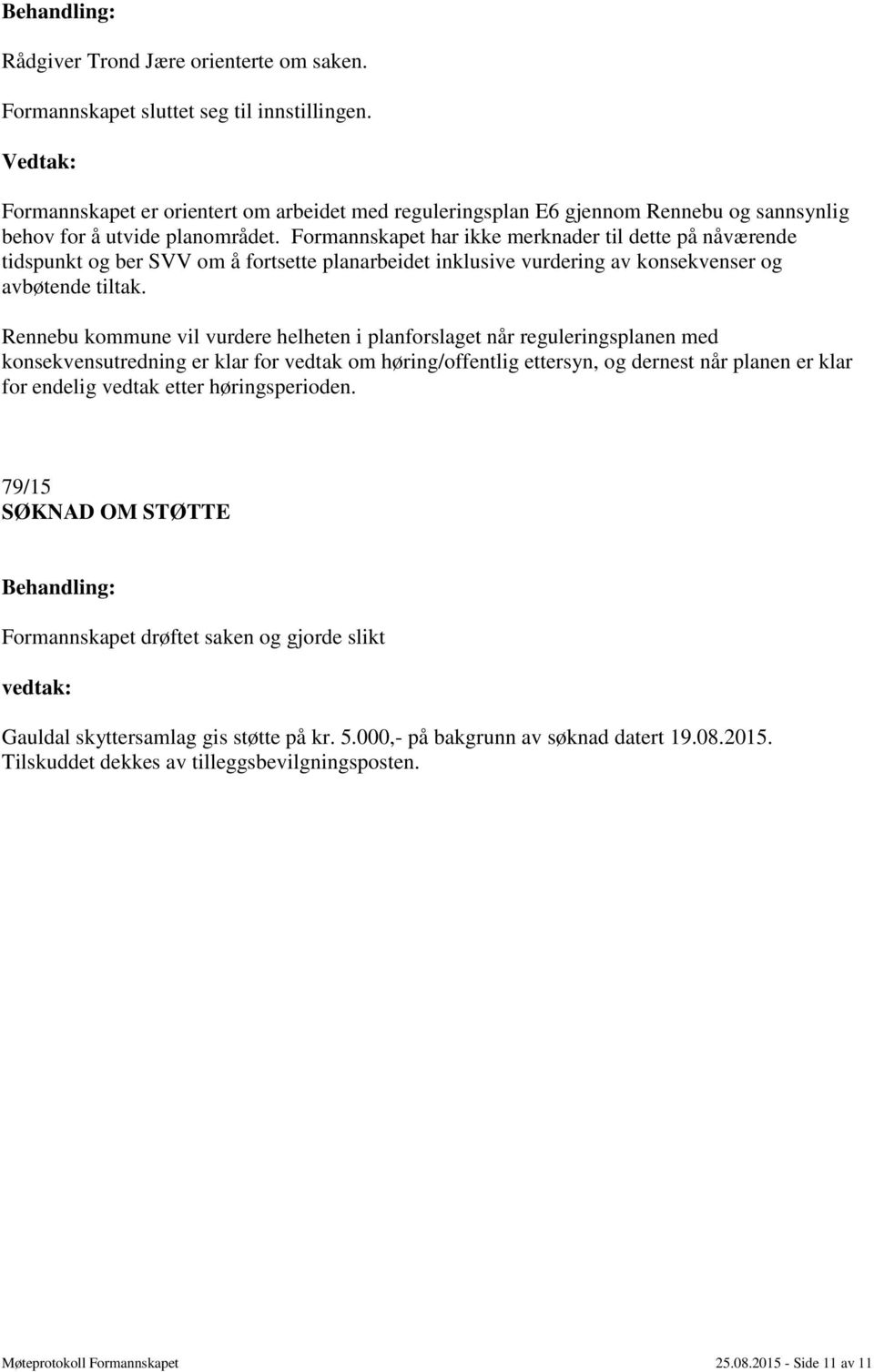 Behandling:

Rådgiver Trond Jære orienterte om saken.

Formannskapet sluttet seg til innstillingen.

Vedtak:

Formannskapet er orientert om arbeidet med reguleringsplan E6 gjennom Rennebu og sannsynlig behov for å utvide planområdet. Formannskapet har ikke merknader til dette på nåværende tidspunkt og ber SVV om å fortsette planarbeidet inklusive vurdering av konsekvenser og avbøtende tiltak.

Rennebu kommune vil vurdere helheten i planforslaget når reguleringsplanen med konsekvensutredning er klar for vedtak om høring/offentlig ettersyn, og dernest når planen er klar for endelig vedtak etter høringsperioden.

79/15
SØKNAD OM STØTTE

Behandling:

Formannskapet drøftet saken og gjorde slikt

vedtak:

Gauldal skyttersamlag gis støtte på kr. 5.000,- på bakgrunn av søknad datert 19.08.2015. Tilskuddet dekkes av tilleggsbevilgningsposten.

Møteprotokoll Formannskapet 25.08.2015 - Side 11 av 11